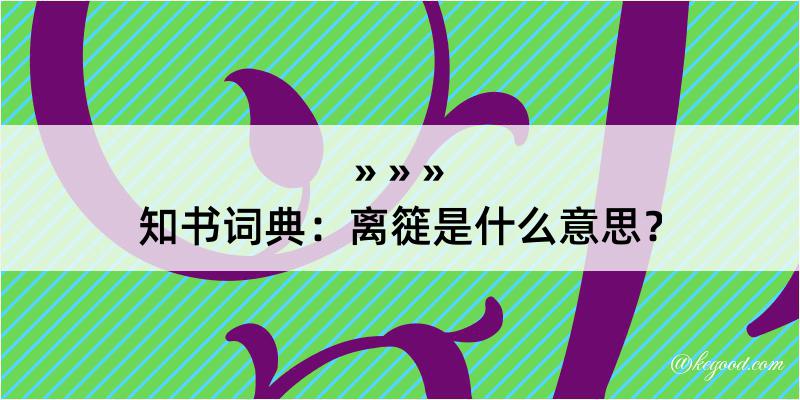 » » »
知书词典：离簁是什么意思？

@kegood.com